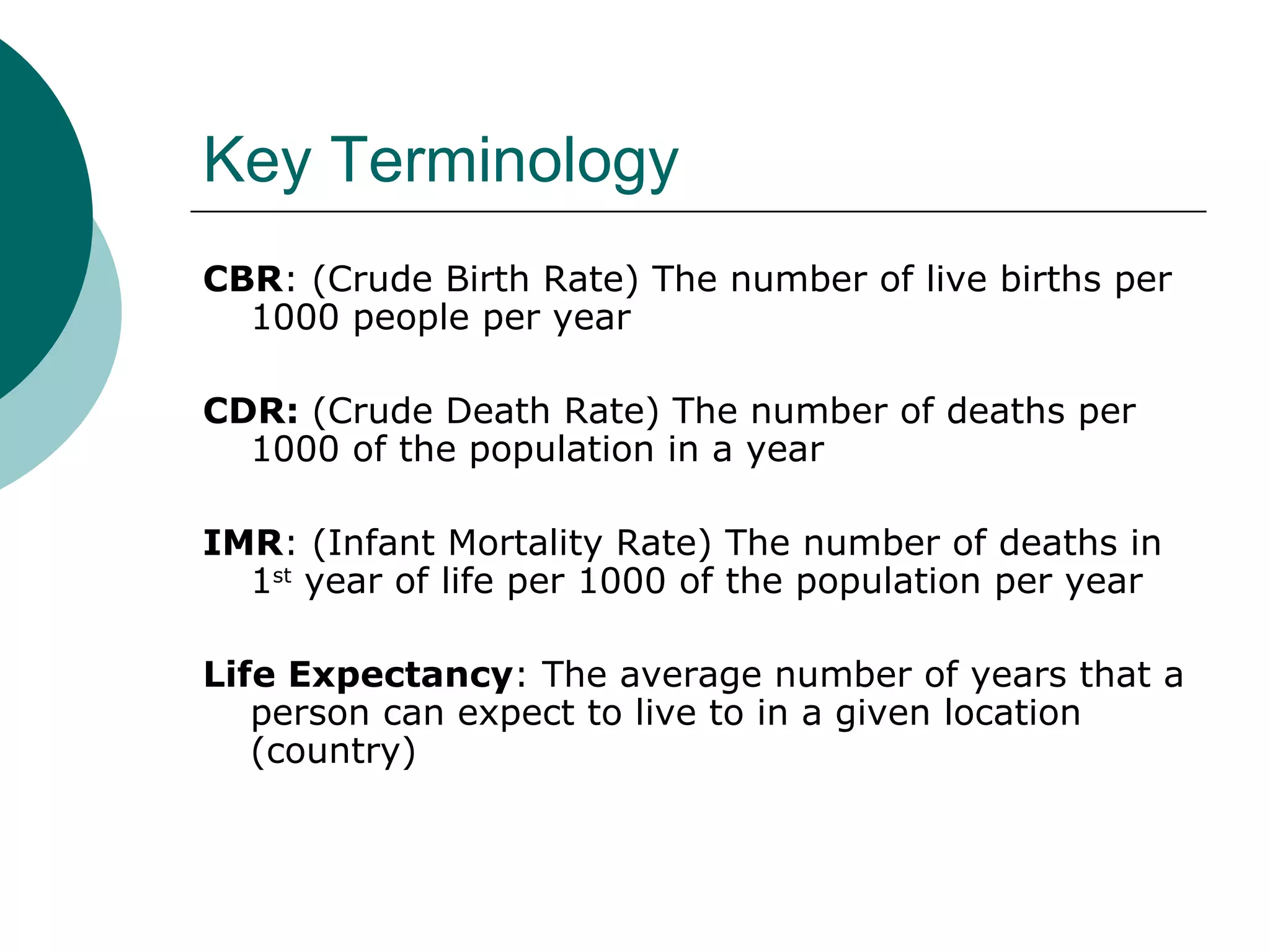 Key Terminology

CBR: (Crude Birth Rate) The number of live births per 1000 people per year

CDR: (Crude Death Rate) The number of deaths per 1000 of the population in a year

IMR: (Infant Mortality Rate) The number of deaths in 1st year of life per 1000 of the population per year

Life Expectancy: The average number of years that a person can expect to live to in a given location (country)